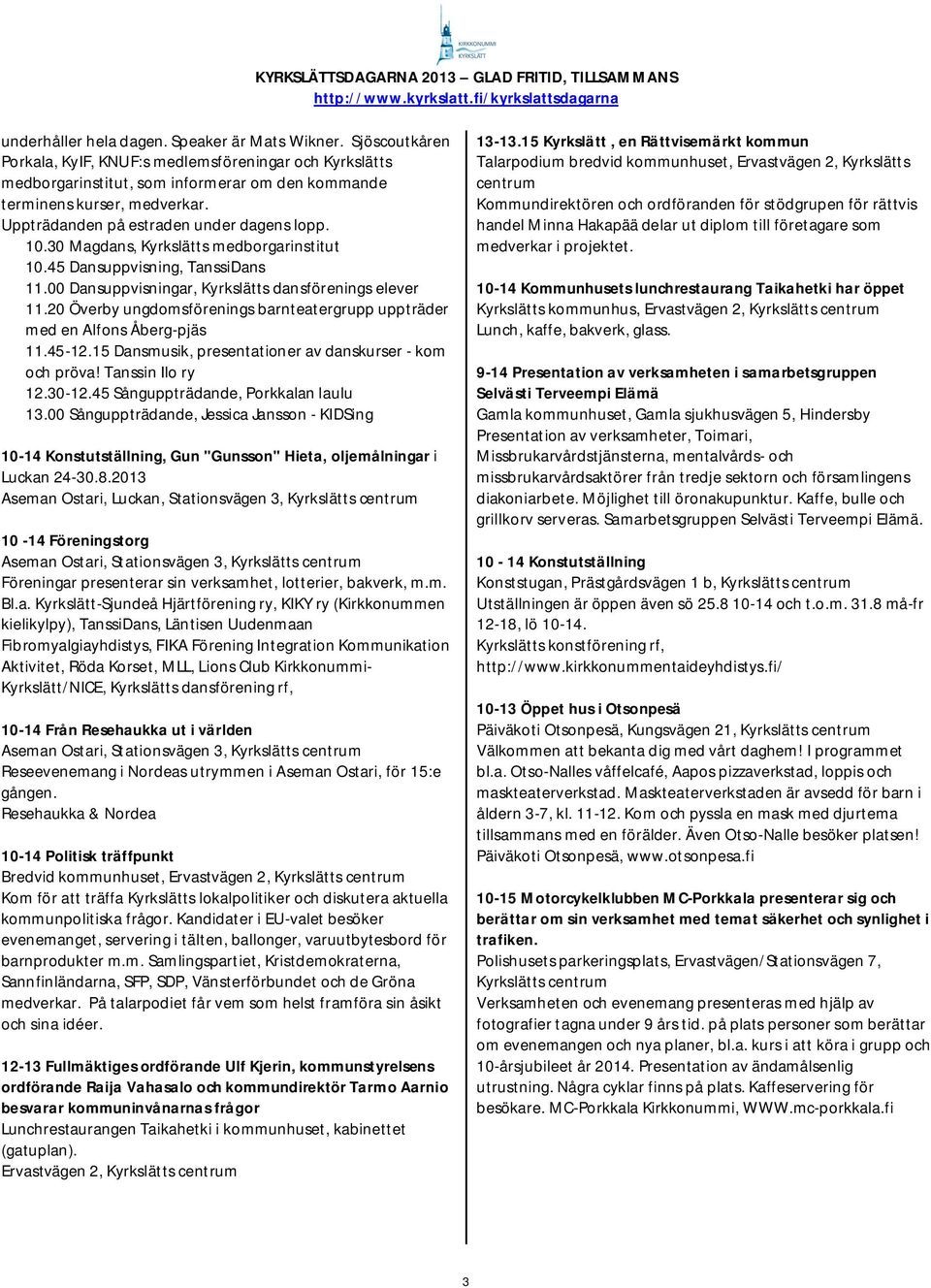 KIRKKONUMMI KYRKSLÄTT

KYRKSLÄTTSDAGARNA 2013 – GLAD FRITID, TILLSAMMANS
http://www.kyrkslatt.fi/kyrkslattsdagarna

underhåller hela dagen. Speaker är Mats Wikner. Sjöscoutkåren Porkala, KyIF, KNUF:s medlemsföreningar och Kyrkslätts medborgarinstitut, som informerar om den kommande terminens kurser, medverkar.
Uppträdanden på estraden under dagens lopp.
10.30 Magdans, Kyrkslätts medborgarinstitut
10.45 Dansuppvisning, TanssiDans
11.00 Dansuppvisningar, Kyrkslätts dansförenings elever
11.20 Överby ungdomsförenings barnteatergrupp uppträder med en Alfons Åberg-pjäs
11.45-12.15 Dansmusik, presentationer av danskurser - kom och pröva! Tanssin Ilo ry
12.30-12.45 Sånguppträdande, Porkkalan laulu
13.00 Sånguppträdande, Jessica Jansson - KIDSing

10-14 Konstutställning, Gun "Gunsson" Hieta, oljemålningar i Luckan 24-30.8.2013
Aseman Ostari, Luckan, Stationsvägen 3, Kyrkslätts centrum

10 -14 Föreningstorg
Aseman Ostari, Stationsvägen 3, Kyrkslätts centrum
Föreningar presenterar sin verksamhet, lotterier, bakverk, m.m. Bl.a. Kyrkslätt-Sjundeå Hjärtförening ry, KIKY ry (Kirkkonummen kielikylpy), TanssiDans, Läntisen Uudenmaan Fibromyalgiayhdistys, FIKA Förening Integration Kommunikation Aktivitet, Röda Korset, MLL, Lions Club Kirkkonummi-Kyrkslätt/NICE, Kyrkslätts dansförening rf,

10-14 Från Resehaukka ut i världen
Aseman Ostari, Stationsvägen 3, Kyrkslätts centrum
Reseevenemang i Nordeas utrymmen i Aseman Ostari, för 15:e gången.
Resehaukka & Nordea

10-14 Politisk träffpunkt
Bredvid kommunhuset, Ervastvägen 2, Kyrkslätts centrum
Kom för att träffa Kyrkslätts lokalpolitiker och diskutera aktuella kommunpolitiska frågor. Kandidater i EU-valet besöker evenemanget, servering i tälten, ballonger, varuutbytesbord för barnprodukter m.m. Samlingspartiet, Kristdemokraterna, Sannfinländarna, SFP, SDP, Vänsterförbundet och de Gröna medverkar. På talarpodiet får vem som helst framföra sin åsikt och sina idéer.

12-13 Fullmäktiges ordförande Ulf Kjerin, kommunstyrelsens ordförande Raija Vahasalo och kommundirektör Tarmo Aarnio besvarar kommuninvånarnas frågor
Lunchrestaurangen Taikahetki i kommunhuset, kabinettet (gatuplan).
Ervastvägen 2, Kyrkslätts centrum

13-13.15 Kyrkslätt , en Rättvisemärkt kommun
Talarpodium bredvid kommunhuset, Ervastvägen 2, Kyrkslätts centrum
Kommundirektören och ordföranden för stödgrupen för rättvis handel Minna Hakapää delar ut diplom till företagare som medverkar i projektet.

10-14 Kommunhusets lunchrestaurang Taikahetki har öppet
Kyrkslätts kommunhus, Ervastvägen 2, Kyrkslätts centrum
Lunch, kaffe, bakverk, glass.

9-14 Presentation av verksamheten i samarbetsgruppen Selvästi Terveempi Elämä
Gamla kommunhuset, Gamla sjukhusvägen 5, Hindersby
Presentation av verksamheter, Toimari, Missbrukarvårdstjänsterna, mentalvårds- och missbrukarvårdsaktörer från tredje sektorn och församlingens diakoniarbete. Möjlighet till öronakupunktur. Kaffe, bulle och grillkorv serveras. Samarbetsgruppen Selvästi Terveempi Elämä.

10 - 14 Konstutställning
Konststugan, Prästgårdsvägen 1 b, Kyrkslätts centrum
Utställningen är öppen även sö 25.8 10-14 och t.o.m. 31.8 må-fr 12-18, lö 10-14.
Kyrkslätts konstförening rf,
http://www.kirkkonummentaideyhdistys.fi/

10-13 Öppet hus i Otsonpesä
Päiväkoti Otsonpesä, Kungsvägen 21, Kyrkslätts centrum
Välkommen att bekanta dig med vårt daghem! I programmet bl.a. Otso-Nalles våffelcafé, Aapos pizzaverkstad, loppis och maskteaterverkstad. Maskteaterverkstaden är avsedd för barn i åldern 3-7, kl. 11-12. Kom och pyssla en mask med djurtema tillsammans med en förälder. Även Otso-Nalle besöker platsen! Päiväkoti Otsonpesä, www.otsonpesa.fi

10-15 Motorcykelklubben MC-Porkkala presenterar sig och berättar om sin verksamhet med temat säkerhet och synlighet i trafiken.
Polishusets parkeringsplats, Ervastvägen/Stationsvägen 7, Kyrkslätts centrum
Verksamheten och evenemang presenteras med hjälp av fotografier tagna under 9 års tid. på plats personer som berättar om evenemangen och nya planer, bl.a. kurs i att köra i grupp och 10-årsjubileet år 2014. Presentation av ändamålsenlig utrustning. Några cyklar finns på plats. Kaffeservering för besökare. MC-Porkkala Kirkkonummi, WWW.mc-porkkala.fi

3